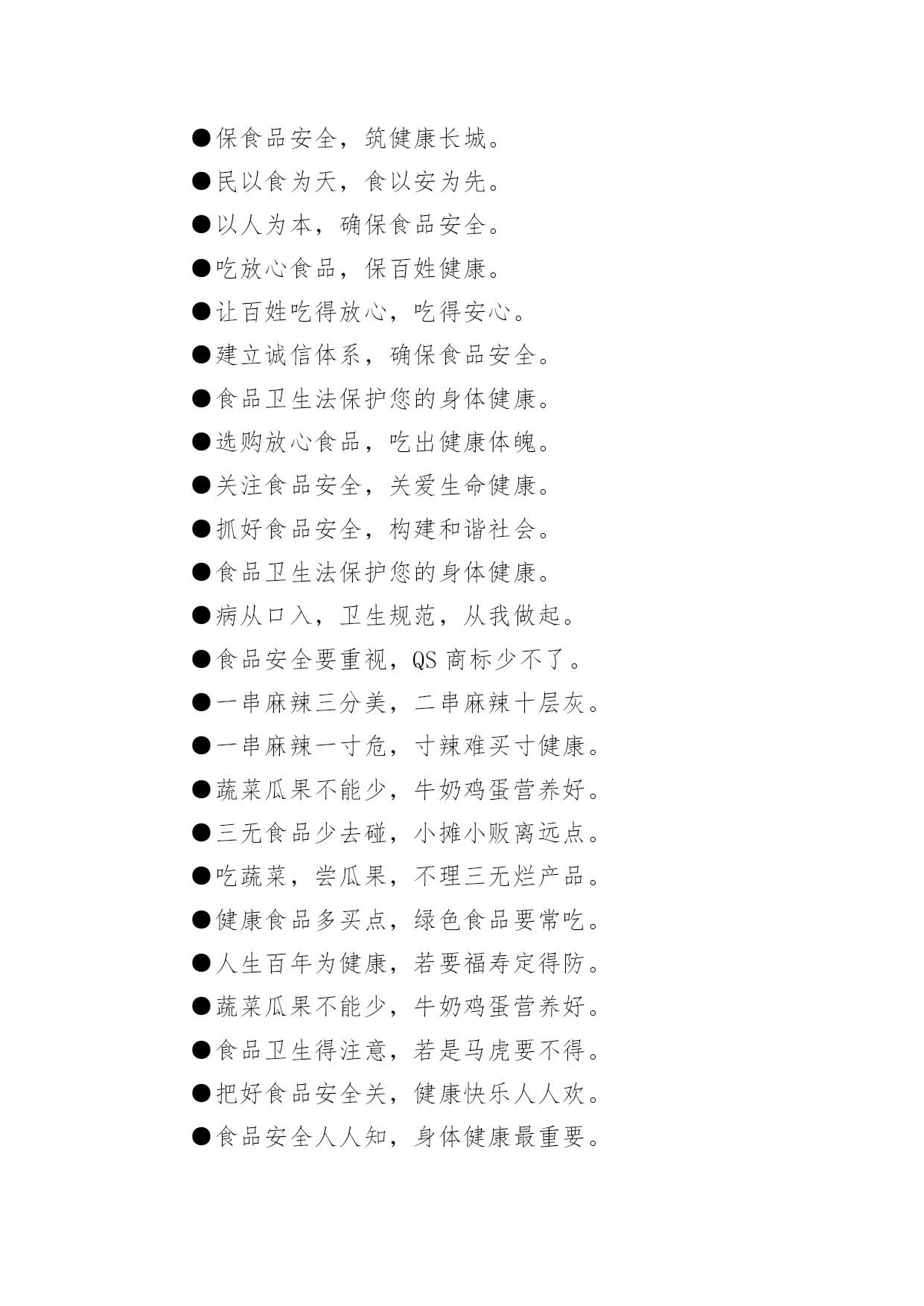 ●保食品安全，筑健康长城。

●民以食为天，食以安为先。

●以人为本，确保食品安全。

●吃放心食品，保百姓健康。

●让百姓吃得放心，吃得安心。

●建立诚信体系，确保食品安全。

●食品卫生法保护您的身体健康。

●选购放心食品，吃出健康体魄。

●关注食品安全，关爱生命健康。

●抓好食品安全，构建和谐社会。

●食品卫生法保护您的身体健康。

●病从口入，卫生规范，从我做起。

●食品安全要重视，QS 商标少不了。

●一串麻辣三分美，二串麻辣十层灰。

●一串麻辣一寸危，寸辣难买寸健康。

●蔬菜瓜果不能少，牛奶鸡蛋营养好。

●三无食品少去碰，小摊小贩离远点。

●吃蔬菜，尝瓜果，不理三无烂产品。

●健康食品多买点，绿色食品要常吃。

●人生百年为健康，若要福寿定得防。

●蔬菜瓜果不能少，牛奶鸡蛋营养好。

●食品卫生得注意，若是马虎要不得。

●把好食品安全关，健康快乐人人欢。

●食品安全人人知，身体健康最重要。